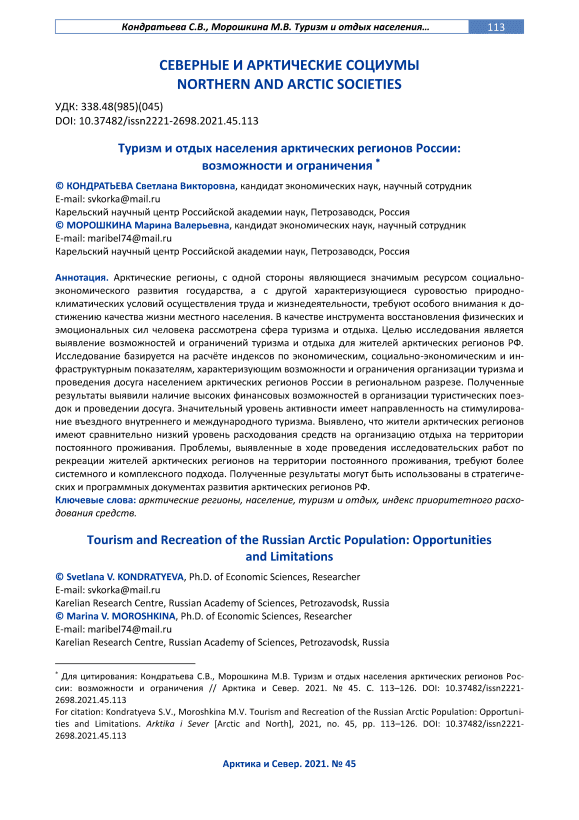 Кондратьева С.В., Морошкина М.В. Туризм и отдых населения… 113

СЕВЕРНЫЕ И АРКТИЧЕСКИЕ СОЦИУМЫ
NORTHERN AND ARCTIC SOCIETIES

УДК: 338.48(985)(045)
DOI: 10.37482/issn2221-2698.2021.45.113

Туризм и отдых населения арктических регионов России: возможности и ограничения *

© КОНДРАТЬЕВА Светлана Викторовна, кандидат экономических наук, научный сотрудник
E-mail: svkorka@mail.ru
Карельский научный центр Российской академии наук, Петрозаводск, Россия
© МОРОШКИНА Марина Валерьевна, кандидат экономических наук, научный сотрудник
E-mail: maribel74@mail.ru
Карельский научный центр Российской академии наук, Петрозаводск, Россия

Аннотация. Арктические регионы, с одной стороны являющиеся значимым ресурсом социально-экономического развития государства, а с другой характеризующиеся суровостью природно-климатических условий осуществления труда и жизнедеятельности, требуют особого внимания к достижению качества жизни местного населения. В качестве инструмента восстановления физических и эмоциональных сил человека рассмотрена сфера туризма и отдыха. Целью исследования является выявление возможностей и ограничений туризма и отдыха для жителей арктических регионов РФ. Исследование базируется на расчёте индексов по экономическим, социально-экономическим и инфраструктурным показателям, характеризующим возможности и ограничения организации туризма и проведения досуга населением арктических регионов России в региональном разрезе. Полученные результаты выявили наличие высоких финансовых возможностей в организации туристических поездок и проведении досуга. Значительный уровень активности имеет направленность на стимулирование въездного внутреннего и международного туризма. Выявлено, что жители арктических регионов имеют сравнительно низкий уровень расходования средств на организацию отдыха на территории постоянного проживания. Проблемы, выявленные в ходе проведения исследовательских работ по рекреации жителей арктических регионов на территории постоянного проживания, требуют более системного и комплексного подхода. Полученные результаты могут быть использованы в стратегических и программных документах развития арктических регионов РФ.
Ключевые слова: арктические регионы, население, туризм и отдых, индекс приоритетного расходования средств.

Tourism and Recreation of the Russian Arctic Population: Opportunities and Limitations

© Svetlana V. KONDRATYEVA, Ph.D. of Economic Sciences, Researcher
E-mail: svkorka@mail.ru
Karelian Research Centre, Russian Academy of Sciences, Petrozavodsk, Russia
© Marina V. MOROSHKINA, Ph.D. of Economic Sciences, Researcher
E-mail: maribel74@mail.ru
Karelian Research Centre, Russian Academy of Sciences, Petrozavodsk, Russia

* Для цитирования: Кондратьева С.В., Морошкина М.В. Туризм и отдых населения арктических регионов России: возможности и ограничения // Арктика и Север. 2021. № 45. С. 113–126. DOI: 10.37482/issn2221-2698.2021.45.113
For citation: Kondratyeva S.V., Moroshkina M.V. Tourism and Recreation of the Russian Arctic Population: Opportunities and Limitations. Arktika i Sever [Arctic and North], 2021, no. 45, pp. 113–126. DOI: 10.37482/issn2221-2698.2021.45.113

Арктика и Север. 2021. № 45